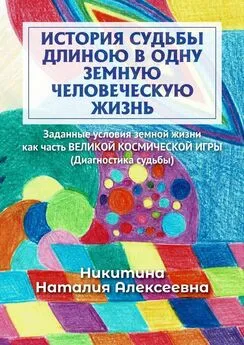 ИСТОРИЯ СУДЬБЫ ДЛИНОЮ В ОДНУ ЗЕМНУЮ ЧЕЛОВЕЧЕСКУЮ ЖИЗНЬ

Заданные условия земной жизни как часть ВЕЛИКОЙ КОСМИЧЕСКОЙ ИГРЫ (Диагностика судьбы)

Никитина Наталия Алексеевна